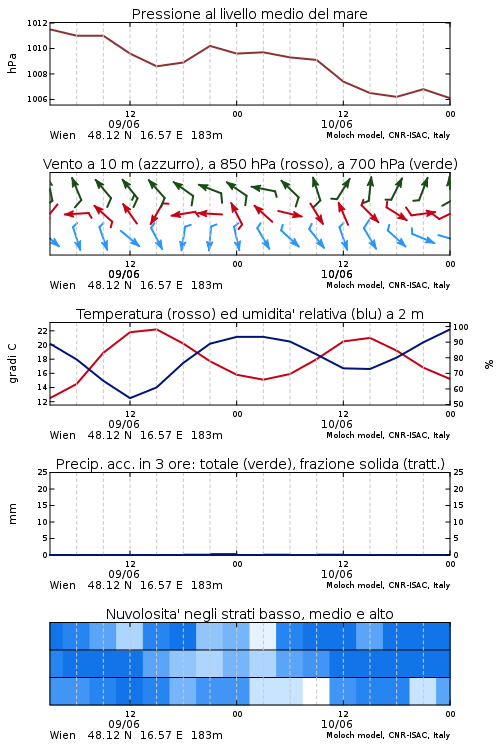 Pressione al livello medio del mare

hPa

1012
1010
1008
1006

12
09/06
00
12
10/06
00

Wien 48.12 N 16.57 E 183m

Moloch model, CNR-ISAC, Italy

Vento a 10 m (azzurro), a 850 hPa (rosso), a 700 hPa (verde)

12
09/06
00
12
10/06
00

Wien 48.12 N 16.57 E 183m

Moloch model, CNR-ISAC, Italy

Temperatura (rosso) ed umidita' relativa (blu) a 2 m

gradi C

22
20
18
16
14
12

%

100
90
80
70
60
50

12
09/06
00
12
10/06
00

Wien 48.12 N 16.57 E 183m

Moloch model, CNR-ISAC, Italy

Precip. acc. in 3 ore: totale (verde), frazione solida (tratt.)

mm

25
20
15
10
5
0

25
20
15
10
5
0

12
09/06
00
12
10/06
00

Wien 48.12 N 16.57 E 183m

Moloch model, CNR-ISAC, Italy

Nuvolosita' negli strati basso, medio e alto

12
09/06
00
12
10/06
00

Wien 48.12 N 16.57 E 183m

Moloch model, CNR-ISAC, Italy